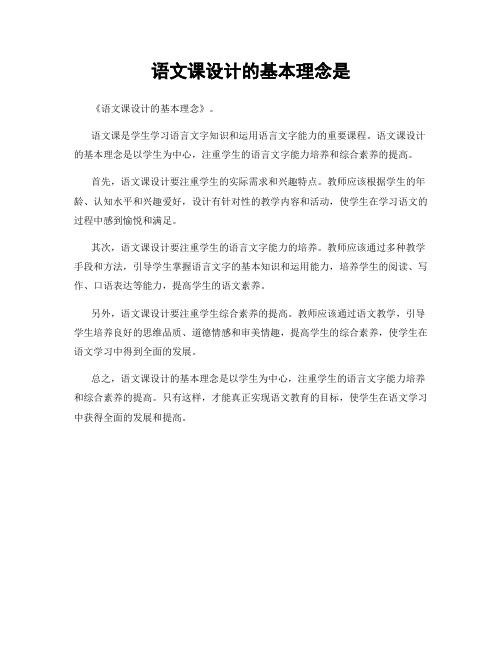 语文课设计的基本理念是

《语文课设计的基本理念》。

语文课是学生学习语言文字知识和运用语言文字能力的重要课程。语文课设计的基本理念是以学生为中心，注重学生的语言文字能力培养和综合素养的提高。

首先，语文课设计要注重学生的实际需求和兴趣特点。教师应该根据学生的年龄、认知水平和兴趣爱好，设计有针对性的教学内容和活动，使学生在学习语文的过程中感到愉悦和满足。

其次，语文课设计要注重学生的语言文字能力的培养。教师应该通过多种教学手段和方法，引导学生掌握语言文字的基本知识和运用能力，培养学生的阅读、写作、口语表达等能力，提高学生的语文素养。

另外，语文课设计要注重学生综合素养的提高。教师应该通过语文教学，引导学生培养良好的思维品质、道德情感和审美情趣，提高学生的综合素养，使学生在语文学习中得到全面的发展。

总之，语文课设计的基本理念是以学生为中心，注重学生的语言文字能力培养和综合素养的提高。只有这样，才能真正实现语文教育的目标，使学生在语文学习中获得全面的发展和提高。